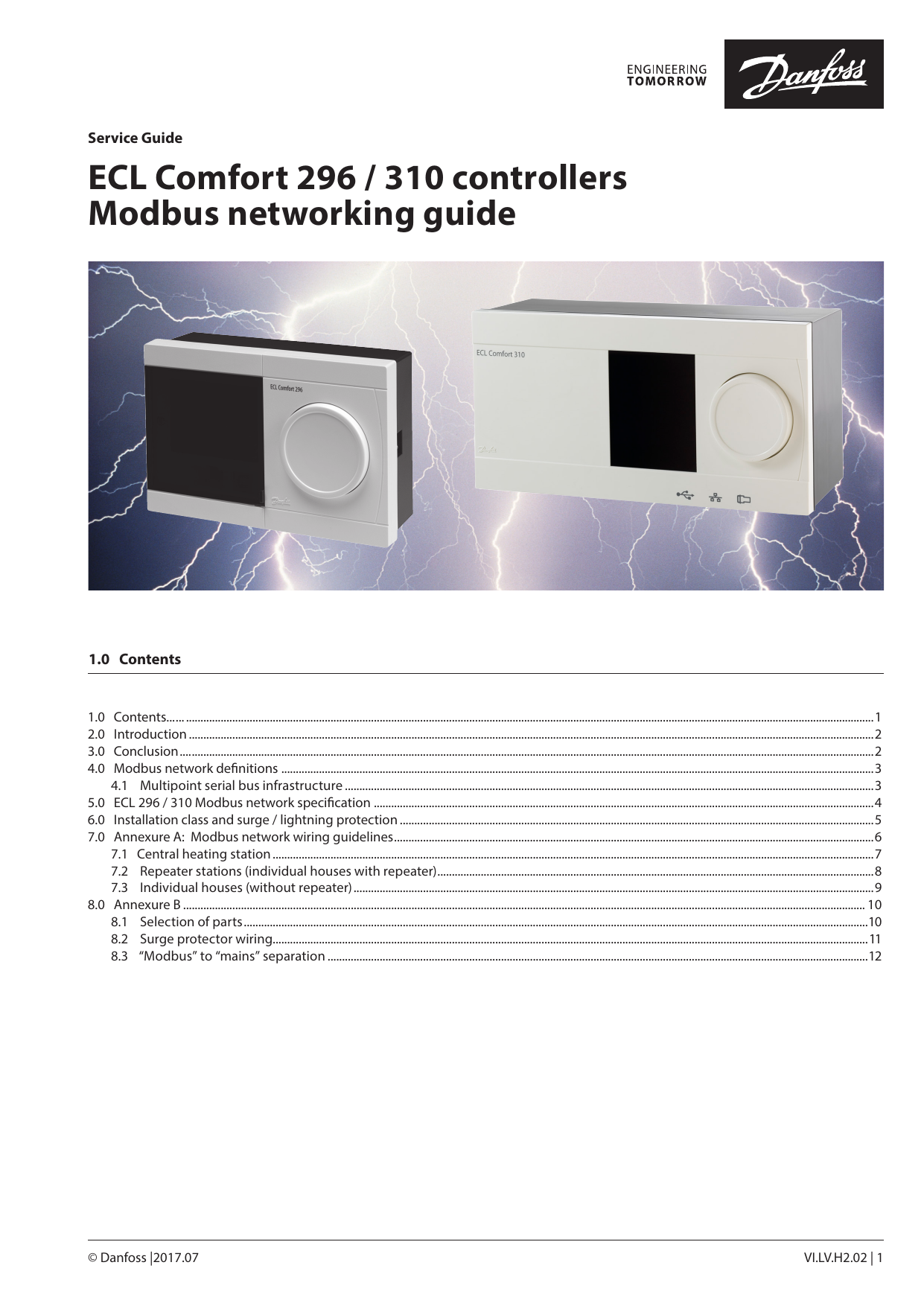 ENGINEERING TOMORROW

Danfoss

Service Guide

ECL Comfort 296 / 310 controllers
Modbus networking guide

ECL Comfort 296

ECL Comfort 310

1.0 Contents

1.0 Contents......1
2.0 Introduction......2
3.0 Conclusion......2
4.0 Modbus network definitions......3
4.1 Multipoint serial bus infrastructure......3
5.0 ECL 296 / 310 Modbus network specification......4
6.0 Installation class and surge / lightning protection......5
7.0 Annexure A: Modbus network wiring guidelines......6
7.1 Central heating station......7
7.2 Repeater stations (individual houses with repeater)......8
7.3 Individual houses (without repeater)......9
8.0 Annexure B......10
8.1 Selection of parts......10
8.2 Surge protector wiring......11
8.3 “Modbus” to “mains” separation......12

© Danfoss |2017.07

VI.LV.H2.02 | 1